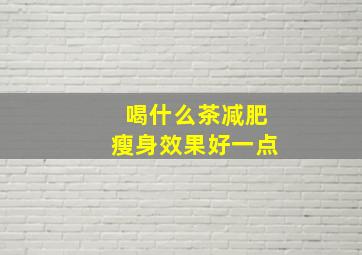 喝什么茶减肥
瘦身效果好一点